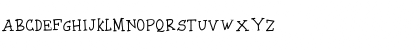 ABCDEFGHIJKLMNOPQRSTUVWXYZ